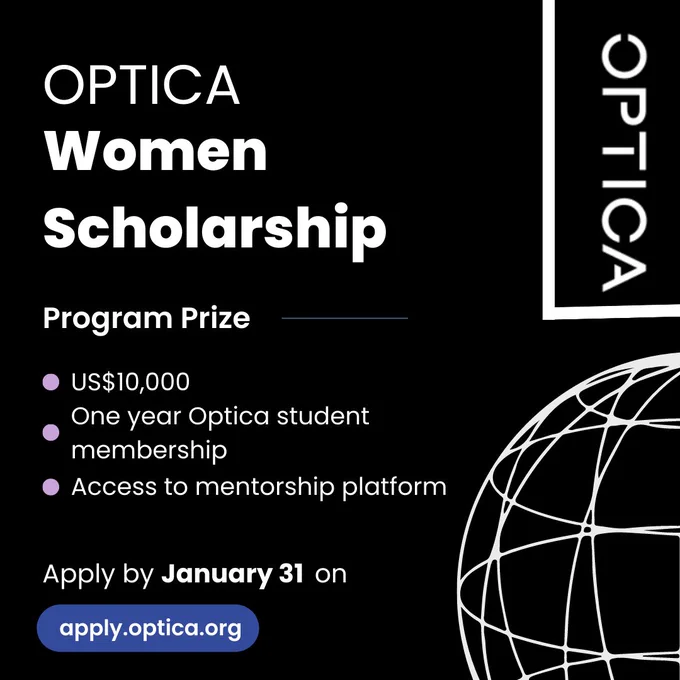 OPTICA
Women
Scholarship

Program Prize

• US$10,000
• One year Optica student membership
• Access to mentorship platform

Apply by January 31 on

apply.optica.org

OPTICA